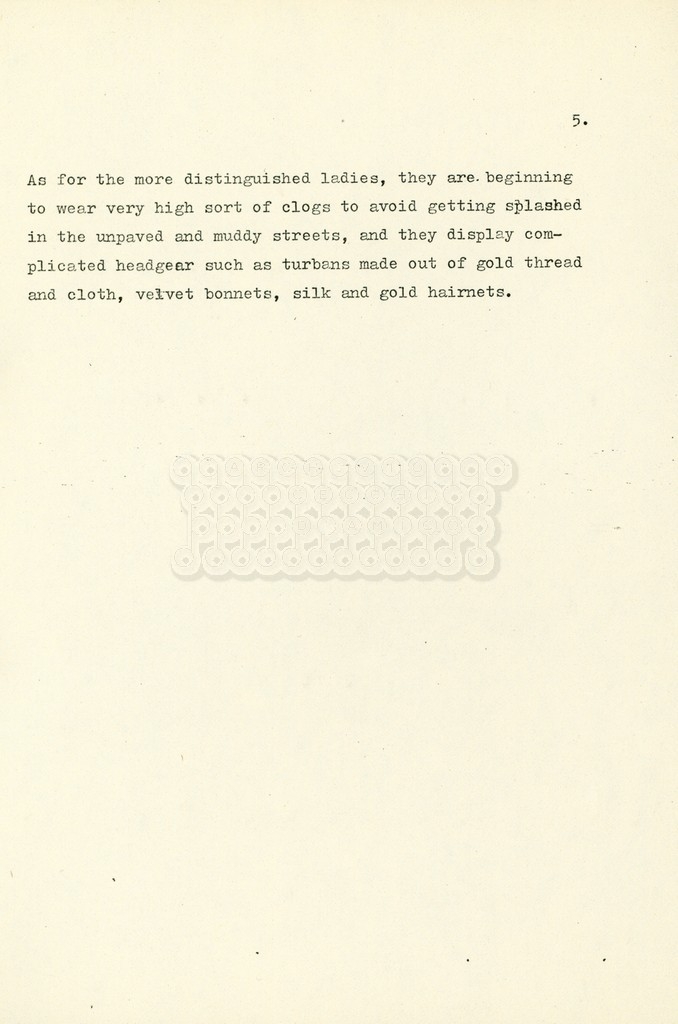 5.

As for the more distinguished ladies, they are beginning to wear very high sort of clogs to avoid getting splashed in the unpaved and muddy streets, and they display complicated headgear such as turbans made out of gold thread and cloth, velvet bonnets, silk and gold hairnets.